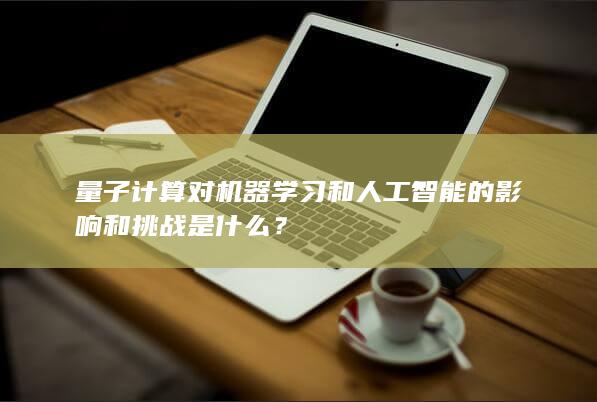 量子计算对机器学习和人工智能的影响和挑战是什么？